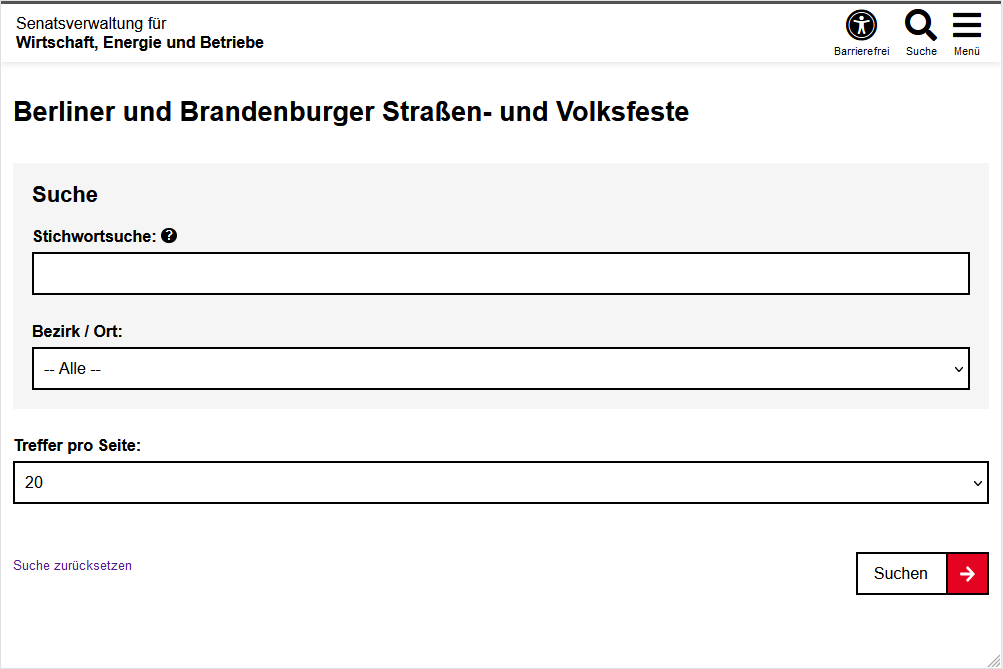 Senatsverwaltung für
Wirtschaft, Energie und Betriebe

Barrierefrei Suche Menü

Berliner und Brandenburger Straßen- und Volksfeste

Suche

Stichwortsuche:

Bezirk / Ort:

-- Alle --

Treffer pro Seite:

20

Suche zurücksetzen

Suchen